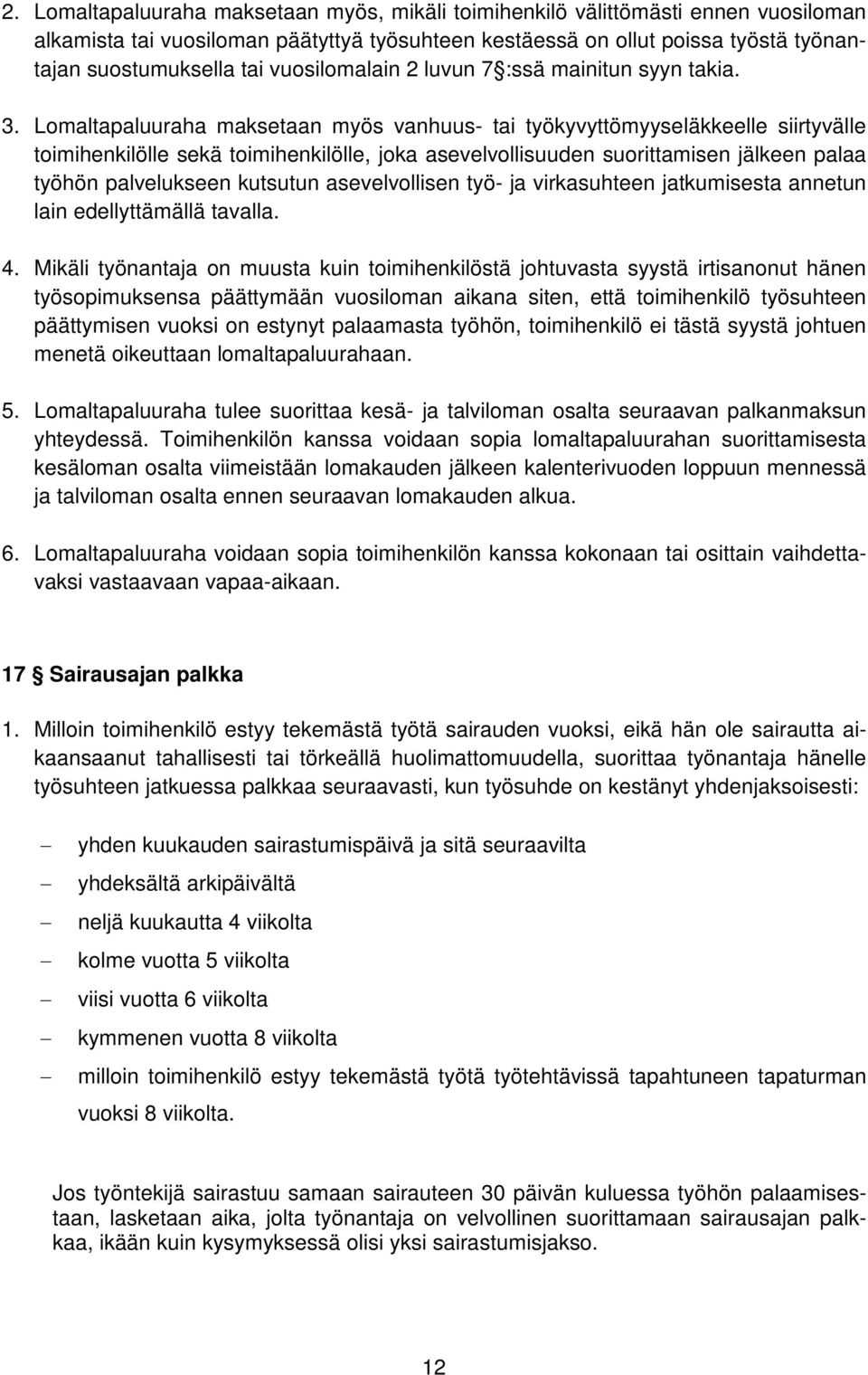 2. Lomaltapaluuraha maksetaan myös, mikäli toimihenkilö välittömästi ennen vuosiloman alkamista tai vuosiloman päätyttyä työsuhteen kestäessä on ollut poissa työstä työnantajan suostumuksella tai vuosilomalain 2 luvun 7 §:ssä mainitun syyn takia.

3. Lomaltapaluuraha maksetaan myös vanhuus- tai työkyvyttömyyseläkkeelle siirtyvälle toimihenkilölle sekä toimihenkilölle, joka asevelvollisuuden suorittamisen jälkeen palaa työhön palvelukseen kutsutun asevelvollisen työ- ja virkasuhteen jatkumisesta annetun lain edellyttämällä tavalla.

4. Mikäli työnantaja on muusta kuin toimihenkilöstä johtuvasta syystä irtisanonut hänen työsopimuksensa päättymään vuosiloman aikana siten, että toimihenkilö työsuhteen päättymisen vuoksi on estynyt palaamasta työhön, toimihenkilö ei tästä syystä johtuen menetä oikeuttaan lomaltapaluurahaan.

5. Lomaltapaluuraha tulee suorittaa kesä- ja talviloman osalta seuraavan palkanmaksun yhteydessä. Toimihenkilön kanssa voidaan sopia lomaltapaluurahan suorittamisesta kesäloman osalta viimeistään lomakauden jälkeen kalenterivuoden loppuun mennessä ja talviloman osalta ennen seuraavan lomakauden alkua.

6. Lomaltapaluuraha voidaan sopia toimihenkilön kanssa kokonaan tai osittain vaihdettavaksi vastaavaan vapaa-aikaan.

17 § Sairausajan palkka

1. Milloin toimihenkilö estyy tekemästä työtä sairauden vuoksi, eikä hän ole sairautta aikaansaanut tahallisesti tai törkeällä huolimattomuudella, suorittaa työnantaja hänelle työsuhteen jatkuessa palkkaa seuraavasti, kun työsuhde on kestänyt yhdenjaksoisesti:

– yhden kuukauden sairastumispäivä ja sitä seuraavilta
– yhdeksältä arkipäivältä
– neljä kuukautta 4 viikolta
– kolme vuotta 5 viikolta
– viisi vuotta 6 viikolta
– kymmenen vuotta 8 viikolta
– milloin toimihenkilö estyy tekemästä työtä työtehtävissä tapahtuneen tapaturman vuoksi 8 viikolta.

Jos työntekijä sairastuu samaan sairauteen 30 päivän kuluessa työhön palaamisestaan, lasketaan aika, jolta työnantaja on velvollinen suorittamaan sairausajan palkkaa, ikään kuin kysymyksessä olisi yksi sairastumisjakso.

12